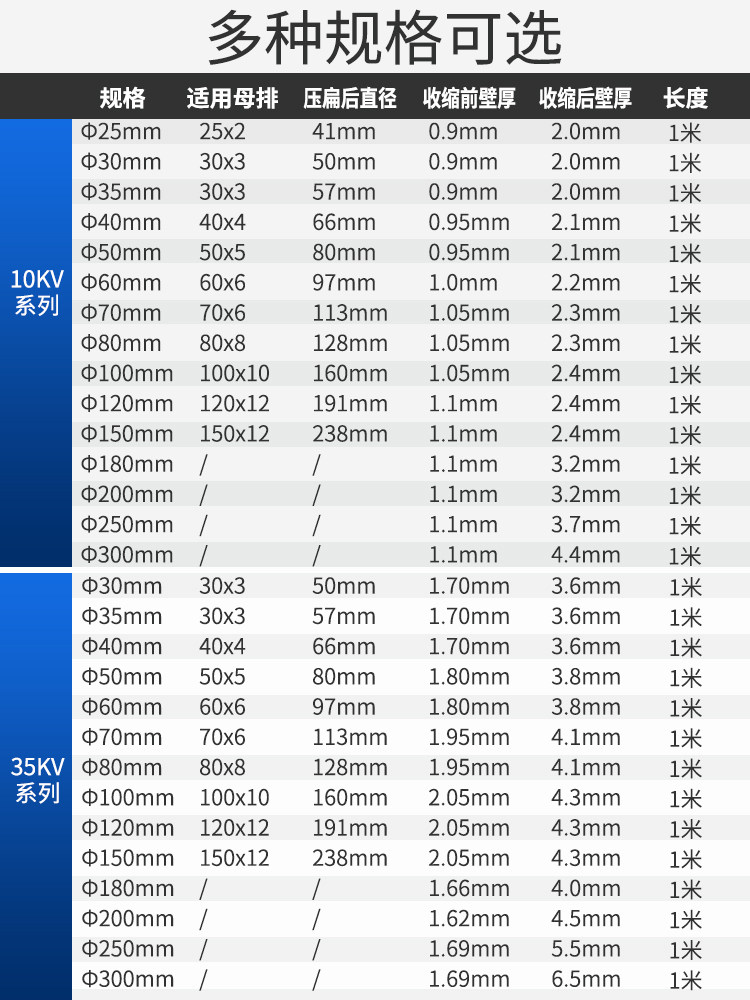 多种规格可选

| | 规格 | 适用母排 | 压扁后直径 | 收缩前壁厚 | 收缩后壁厚 | 长度 |
|---|---|---|---|---|---|---|
| 10KV系列 | Φ25mm | 25x2 | 41mm | 0.9mm | 2.0mm | 1米 |
| | Φ30mm | 30x3 | 50mm | 0.9mm | 2.0mm | 1米 |
| | Φ35mm | 30x3 | 57mm | 0.9mm | 2.0mm | 1米 |
| | Φ40mm | 40x4 | 66mm | 0.95mm | 2.1mm | 1米 |
| | Φ50mm | 50x5 | 80mm | 0.95mm | 2.1mm | 1米 |
| | Φ60mm | 60x6 | 97mm | 1.0mm | 2.2mm | 1米 |
| | Φ70mm | 70x6 | 113mm | 1.05mm | 2.3mm | 1米 |
| | Φ80mm | 80x8 | 128mm | 1.05mm | 2.3mm | 1米 |
| | Φ100mm | 100x10 | 160mm | 1.05mm | 2.4mm | 1米 |
| | Φ120mm | 120x12 | 191mm | 1.1mm | 2.4mm | 1米 |
| | Φ150mm | 150x12 | 238mm | 1.1mm | 2.4mm | 1米 |
| | Φ180mm | / | / | 1.1mm | 3.2mm | 1米 |
| | Φ200mm | / | / | 1.1mm | 3.2mm | 1米 |
| | Φ250mm | / | / | 1.1mm | 3.7mm | 1米 |
| | Φ300mm | / | / | 1.1mm | 4.4mm | 1米 |
| 35KV系列 | Φ30mm | 30x3 | 50mm | 1.70mm | 3.6mm | 1米 |
| | Φ35mm | 30x3 | 57mm | 1.70mm | 3.6mm | 1米 |
| | Φ40mm | 40x4 | 66mm | 1.70mm | 3.6mm | 1米 |
| | Φ50mm | 50x5 | 80mm | 1.80mm | 3.8mm | 1米 |
| | Φ60mm | 60x6 | 97mm | 1.80mm | 3.8mm | 1米 |
| | Φ70mm | 70x6 | 113mm | 1.95mm | 4.1mm | 1米 |
| | Φ80mm | 80x8 | 128mm | 1.95mm | 4.1mm | 1米 |
| | Φ100mm | 100x10 | 160mm | 2.05mm | 4.3mm | 1米 |
| | Φ120mm | 120x12 | 191mm | 2.05mm | 4.3mm | 1米 |
| | Φ150mm | 150x12 | 238mm | 2.05mm | 4.3mm | 1米 |
| | Φ180mm | / | / | 1.66mm | 4.0mm | 1米 |
| | Φ200mm | / | / | 1.62mm | 4.5mm | 1米 |
| | Φ250mm | / | / | 1.69mm | 5.5mm | 1米 |
| | Φ300mm | / | / | 1.69mm | 6.5mm | 1米 |